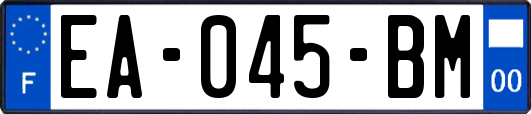 F
EA-045-BM
00